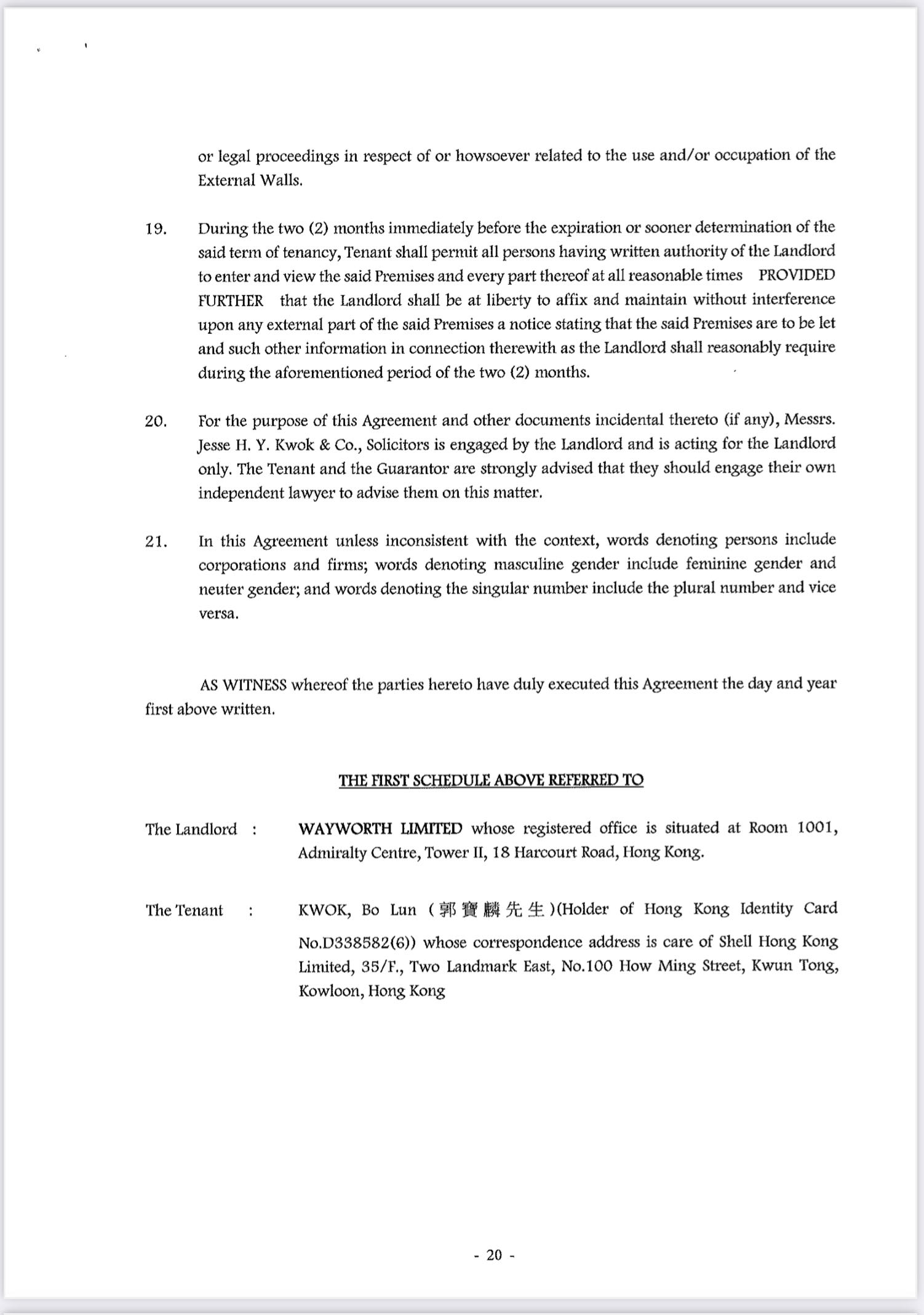 or legal proceedings in respect of or howsoever related to the use and/or occupation of the External Walls.

19. During the two (2) months immediately before the expiration or sooner determination of the said term of tenancy, Tenant shall permit all persons having written authority of the Landlord to enter and view the said Premises and every part thereof at all reasonable times PROVIDED FURTHER that the Landlord shall be at liberty to affix and maintain without interference upon any external part of the said Premises a notice stating that the said Premises are to be let and such other information in connection therewith as the Landlord shall reasonably require during the aforementioned period of the two (2) months.

20. For the purpose of this Agreement and other documents incidental thereto (if any), Messrs. Jesse H. Y. Kwok & Co., Solicitors is engaged by the Landlord and is acting for the Landlord only. The Tenant and the Guarantor are strongly advised that they should engage their own independent lawyer to advise them on this matter.

21. In this Agreement unless inconsistent with the context, words denoting persons include corporations and firms; words denoting masculine gender include feminine gender and neuter gender; and words denoting the singular number include the plural number and vice versa.

AS WITNESS whereof the parties hereto have duly executed this Agreement the day and year first above written.

THE FIRST SCHEDULE ABOVE REFERRED TO

The Landlord : WAYWORTH LIMITED whose registered office is situated at Room 1001, Admiralty Centre, Tower II, 18 Harcourt Road, Hong Kong.

The Tenant : KWOK, Bo Lun (郭寶麟先生)(Holder of Hong Kong Identity Card No.D338582(6)) whose correspondence address is care of Shell Hong Kong Limited, 35/F., Two Landmark East, No.100 How Ming Street, Kwun Tong, Kowloon, Hong Kong

- 20 -